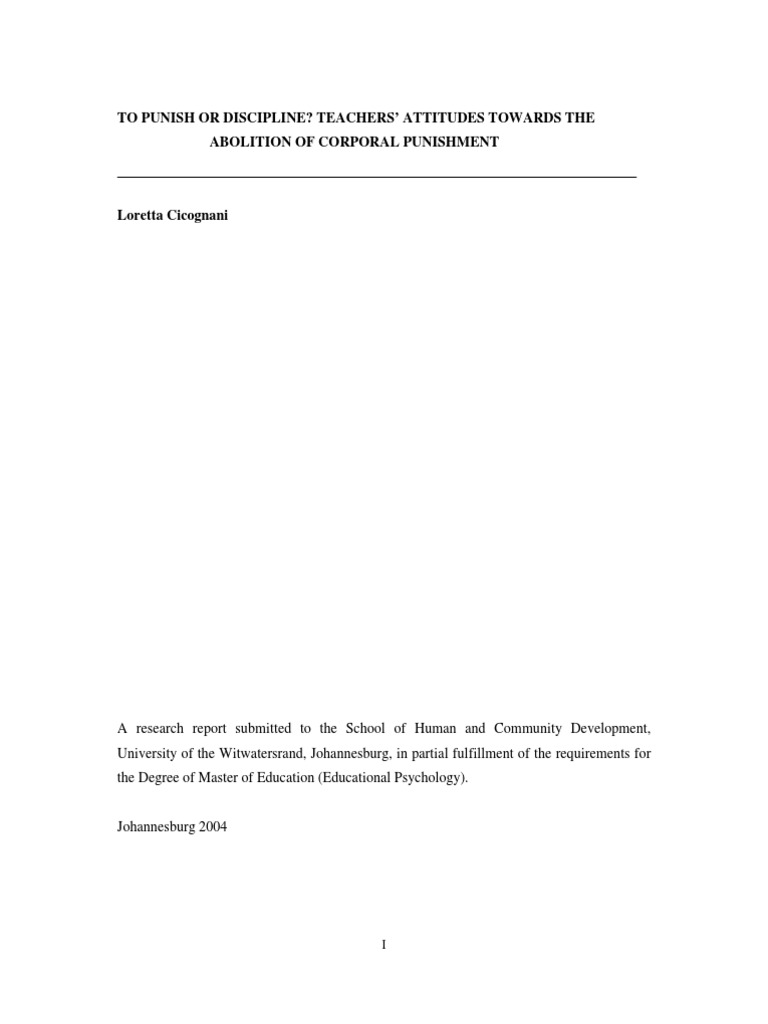 TO PUNISH OR DISCIPLINE? TEACHERS' ATTITUDES TOWARDS THE ABOLITION OF CORPORAL PUNISHMENT

Loretta Cicognani

A research report submitted to the School of Human and Community Development, University of the Witwatersrand, Johannesburg, in partial fulfillment of the requirements for the Degree of Master of Education (Educational Psychology).

Johannesburg 2004

I